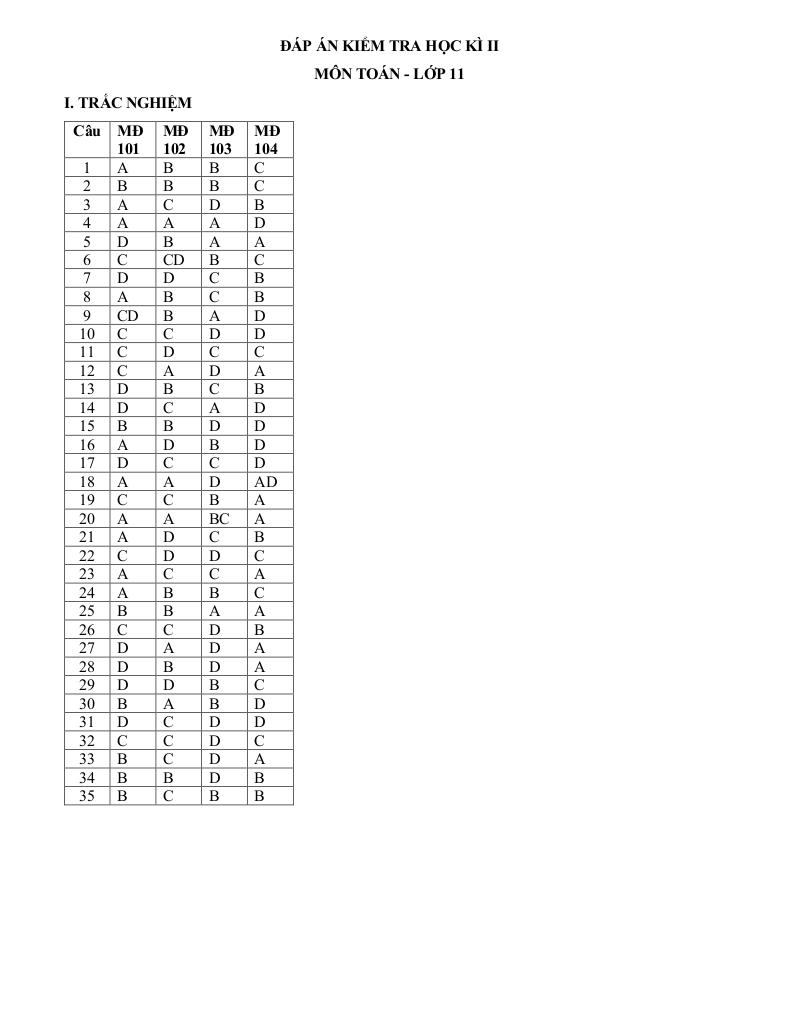 ĐÁP ÁN KIỂM TRA HỌC KÌ II

MÔN TOÁN - LỚP 11

I. TRẮC NGHIỆM

| Câu | MĐ 101 | MĐ 102 | MĐ 103 | MĐ 104 |
|---|---|---|---|---|
| 1 | A | B | B | C |
| 2 | B | B | B | C |
| 3 | A | C | D | B |
| 4 | A | A | A | D |
| 5 | D | B | A | A |
| 6 | C | CD | B | C |
| 7 | D | D | C | B |
| 8 | A | B | C | B |
| 9 | CD | B | A | D |
| 10 | C | C | D | D |
| 11 | C | D | C | C |
| 12 | C | A | D | A |
| 13 | D | B | C | B |
| 14 | D | C | A | D |
| 15 | B | B | D | D |
| 16 | A | D | B | D |
| 17 | D | C | C | D |
| 18 | A | A | D | AD |
| 19 | C | C | B | A |
| 20 | A | A | BC | A |
| 21 | A | D | C | B |
| 22 | C | D | D | C |
| 23 | A | C | C | A |
| 24 | A | B | B | C |
| 25 | B | B | A | A |
| 26 | C | C | D | B |
| 27 | D | A | D | A |
| 28 | D | B | D | A |
| 29 | D | D | B | C |
| 30 | B | A | B | D |
| 31 | D | C | D | D |
| 32 | C | C | D | C |
| 33 | B | C | D | A |
| 34 | B | B | D | B |
| 35 | B | C | B | B |